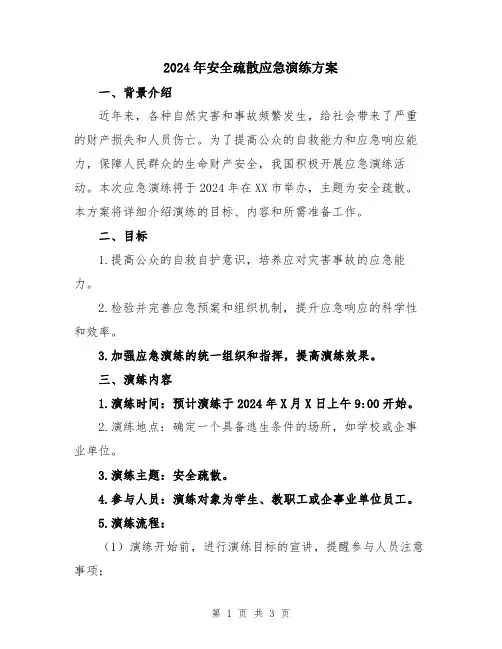 2024年安全疏散应急演练方案

一、背景介绍

近年来，各种自然灾害和事故频繁发生，给社会带来了严重的财产损失和人员伤亡。为了提高公众的自救能力和应急响应能力，保障人民群众的生命财产安全，我国积极开展应急演练活动。本次应急演练将于2024年在XX市举办，主题为安全疏散。本方案将详细介绍演练的目标、内容和所需准备工作。

二、目标

1.提高公众的自救自护意识，培养应对灾害事故的应急能力。

2.检验并完善应急预案和组织机制，提升应急响应的科学性和效率。

3.加强应急演练的统一组织和指挥，提高演练效果。

三、演练内容

1.演练时间：预计演练于2024年X月X日上午9:00开始。

2.演练地点：确定一个具备逃生条件的场所，如学校或企事业单位。

3.演练主题：安全疏散。

4.参与人员：演练对象为学生、教职工或企事业单位员工。

5.演练流程：

（1）演练开始前，进行演练目标的宣讲，提醒参与人员注意事项；

第 1 页 共 3 页